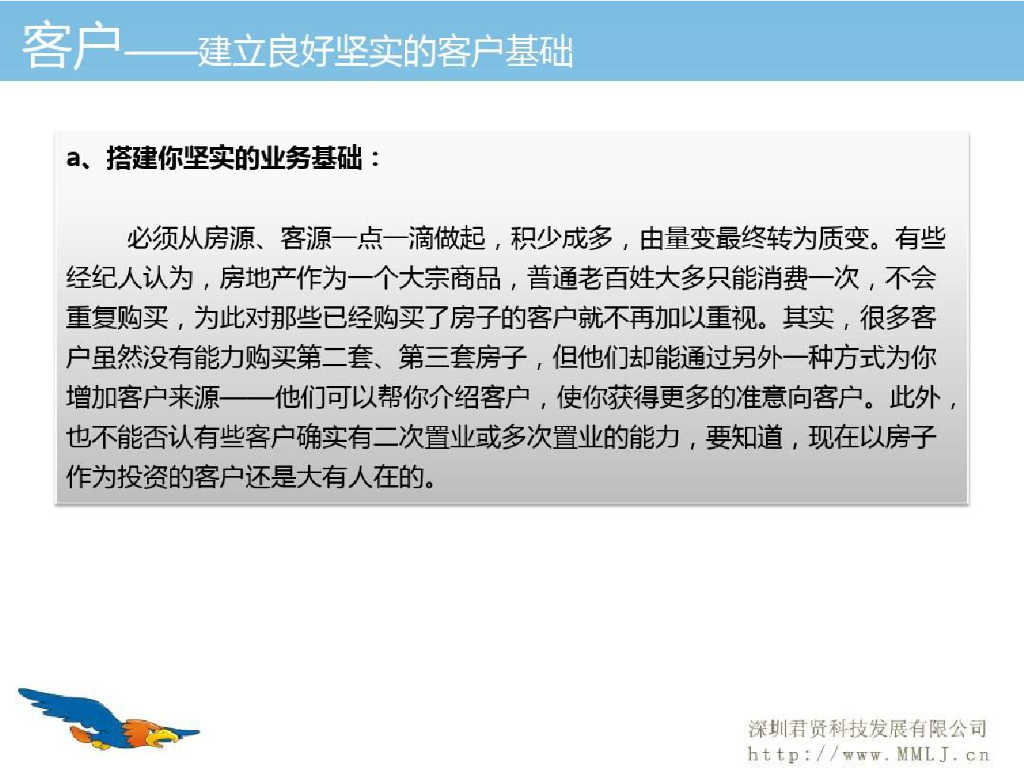 客户——建立良好坚实的客户基础

a、搭建你坚实的业务基础：

必须从房源、客源一点一滴做起，积少成多，由量变最终转为质变。有些经纪人认为，房地产作为一个大宗商品，普通老百姓大多只能消费一次，不会重复购买，为此对那些已经购买了房子的客户就不再加以重视。其实，很多客户虽然没有能力购买第二套、第三套房子，但他们却能通过另外一种方式为你增加客户来源——他们可以帮你介绍客户，使你获得更多的准意向客户。此外，也不能否认有些客户确实有二次置业或多次置业的能力，要知道，现在以房子作为投资的客户还是大有人在的。

深圳君贤科技发展有限公司
http://www.MMLJ.cn